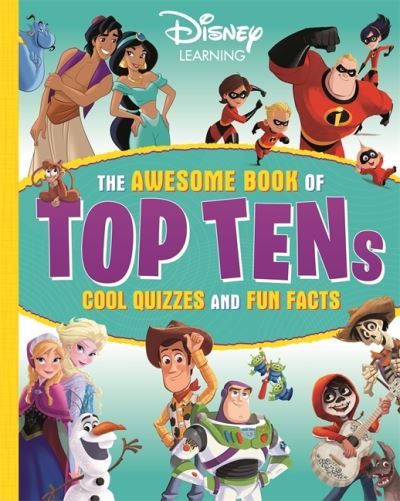 Disney LEARNING

THE AWESOME BOOK OF TOP TENs

COOL QUIZZES AND FUN FACTS